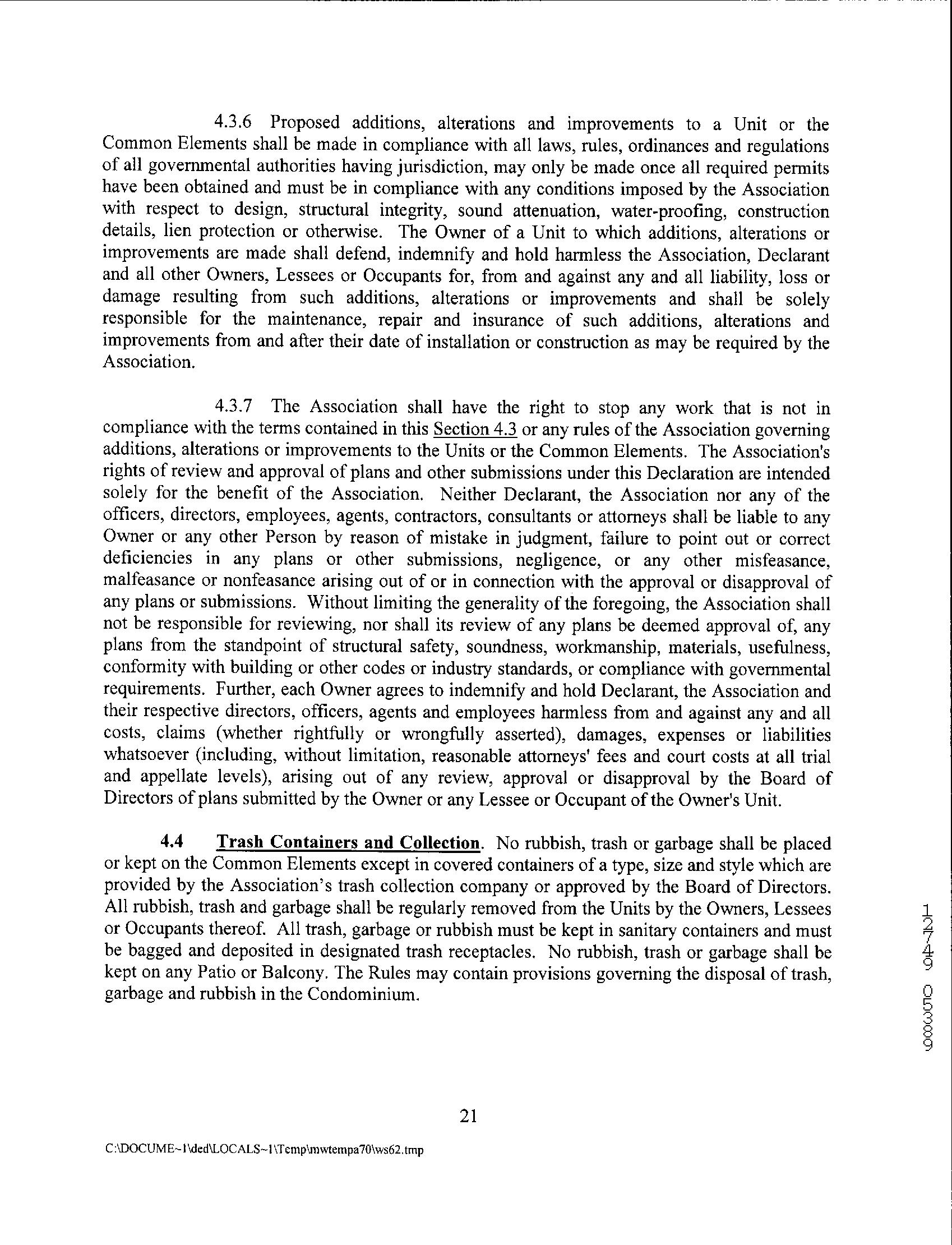 4.3.6 Proposed additions, alterations and improvements to a Unit or the Common Elements shall be made in compliance with all laws, rules, ordinances and regulations of all governmental authorities having jurisdiction, may only be made once all required permits have been obtained and must be in compliance with any conditions imposed by the Association with respect to design, structural integrity, sound attenuation, water-proofing, construction details, lien protection or otherwise. The Owner of a Unit to which additions, alterations or improvements are made shall defend, indemnify and hold harmless the Association, Declarant and all other Owners, Lessees or Occupants for, from and against any and all liability, loss or damage resulting from such additions, alterations or improvements and shall be solely responsible for the maintenance, repair and insurance of such additions, alterations and improvements from and after their date of installation or construction as may be required by the Association.

4.3.7 The Association shall have the right to stop any work that is not in compliance with the terms contained in this Section 4.3 or any rules of the Association governing additions, alterations or improvements to the Units or the Common Elements. The Association's rights of review and approval of plans and other submissions under this Declaration are intended solely for the benefit of the Association. Neither Declarant, the Association nor any of the officers, directors, employees, agents, contractors, consultants or attorneys shall be liable to any Owner or any other Person by reason of mistake in judgment, failure to point out or correct deficiencies in any plans or other submissions, negligence, or any other misfeasance, malfeasance or nonfeasance arising out of or in connection with the approval or disapproval of any plans or submissions. Without limiting the generality of the foregoing, the Association shall not be responsible for reviewing, nor shall its review of any plans be deemed approval of, any plans from the standpoint of structural safety, soundness, workmanship, materials, usefulness, conformity with building or other codes or industry standards, or compliance with governmental requirements. Further, each Owner agrees to indemnify and hold Declarant, the Association and their respective directors, officers, agents and employees harmless from and against any and all costs, claims (whether rightfully or wrongfully asserted), damages, expenses or liabilities whatsoever (including, without limitation, reasonable attorneys' fees and court costs at all trial and appellate levels), arising out of any review, approval or disapproval by the Board of Directors of plans submitted by the Owner or any Lessee or Occupant of the Owner's Unit.

4.4 Trash Containers and Collection. No rubbish, trash or garbage shall be placed or kept on the Common Elements except in covered containers of a type, size and style which are provided by the Association's trash collection company or approved by the Board of Directors. All rubbish, trash and garbage shall be regularly removed from the Units by the Owners, Lessees or Occupants thereof. All trash, garbage or rubbish must be kept in sanitary containers and must be bagged and deposited in designated trash receptacles. No rubbish, trash or garbage shall be kept on any Patio or Balcony. The Rules may contain provisions governing the disposal of trash, garbage and rubbish in the Condominium.

12749 05389

21

C:\DOCUME~1\ded\LOCALS~1\Temp\mwtempa70\ws62.tmp